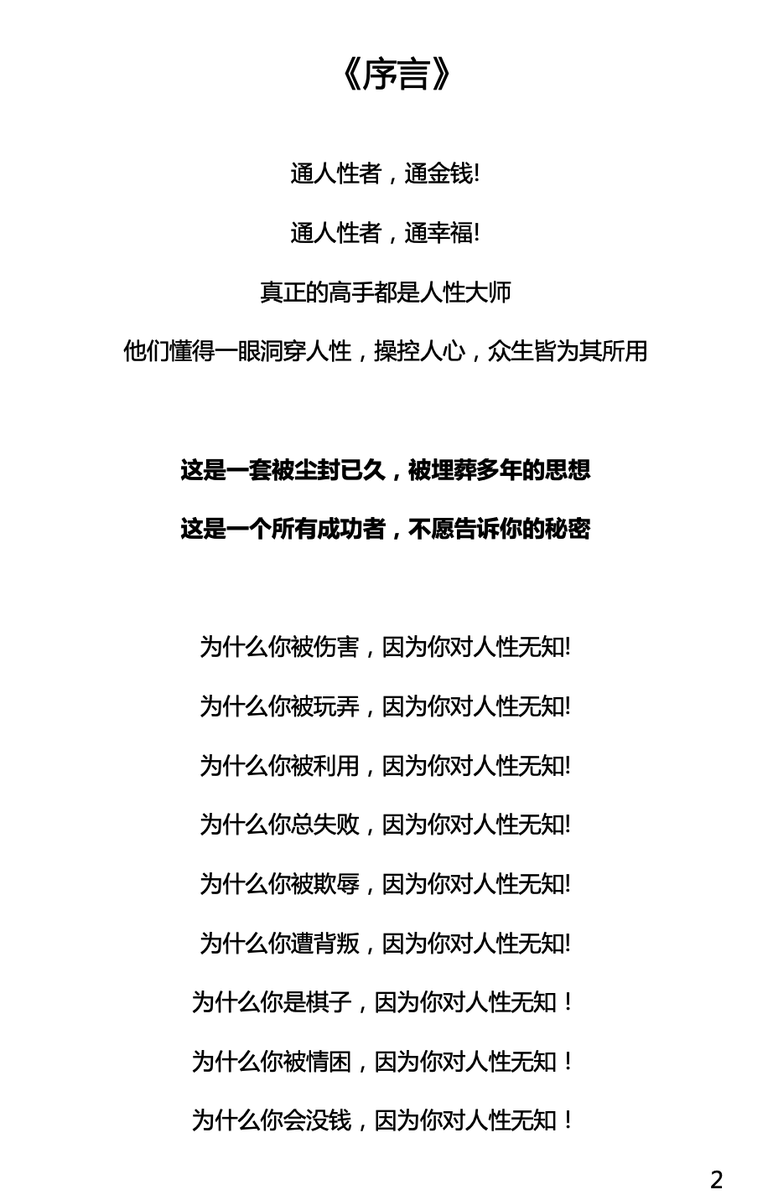 《序言》

通人性者，通金钱!

通人性者，通幸福!

真正的高手都是人性大师

他们懂得一眼洞穿人性，操控人心，众生皆为其所用

这是一套被尘封已久，被埋葬多年的思想

这是一个所有成功者，不愿告诉你的秘密

为什么你被伤害，因为你对人性无知!

为什么你被玩弄，因为你对人性无知!

为什么你被利用，因为你对人性无知!

为什么你总失败，因为你对人性无知!

为什么你被欺辱，因为你对人性无知!

为什么你遭背叛，因为你对人性无知!

为什么你是棋子，因为你对人性无知！

为什么你被情困，因为你对人性无知！

为什么你会没钱，因为你对人性无知！

2